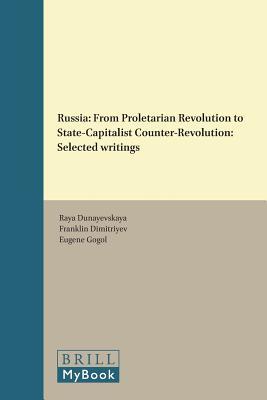 Russia: From Proletarian Revolution to State-Capitalist Counter-Revolution: Selected writings

Raya Dunayevskaya
Franklin Dimitriyev
Eugene Gogol

BRILL
MyBook